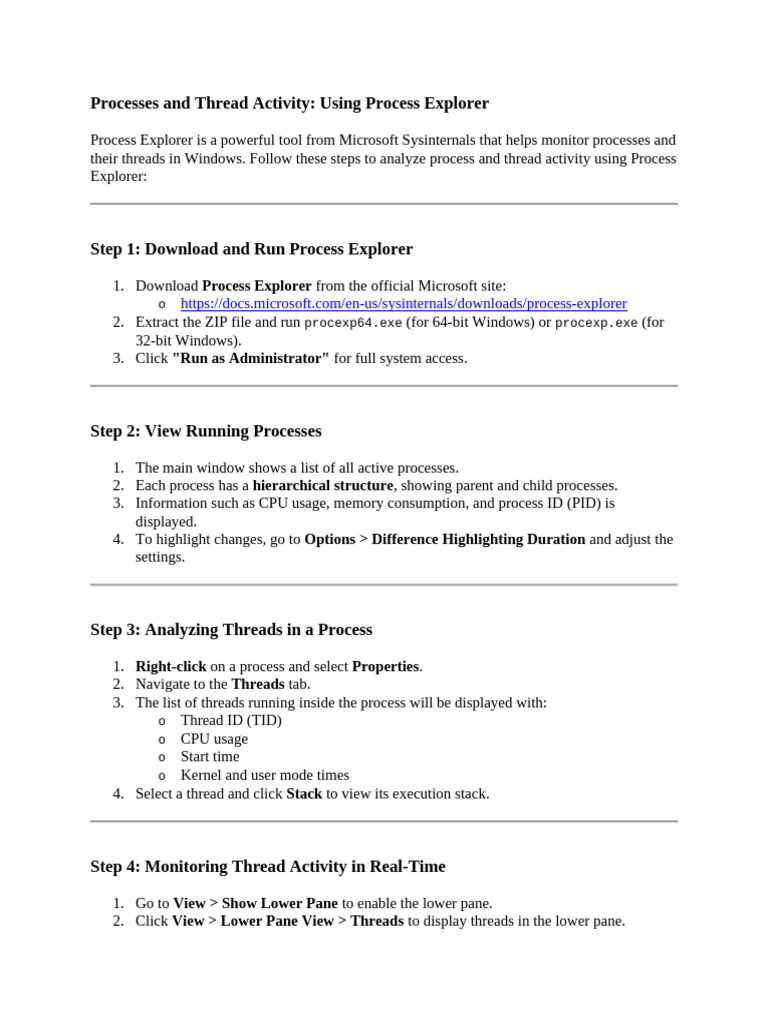 Processes and Thread Activity: Using Process Explorer

Process Explorer is a powerful tool from Microsoft Sysinternals that helps monitor processes and their threads in Windows. Follow these steps to analyze process and thread activity using Process Explorer:

Step 1: Download and Run Process Explorer

1. Download Process Explorer from the official Microsoft site:
   o https://docs.microsoft.com/en-us/sysinternals/downloads/process-explorer
2. Extract the ZIP file and run procexp64.exe (for 64-bit Windows) or procexp.exe (for 32-bit Windows).
3. Click "Run as Administrator" for full system access.

Step 2: View Running Processes

1. The main window shows a list of all active processes.
2. Each process has a hierarchical structure, showing parent and child processes.
3. Information such as CPU usage, memory consumption, and process ID (PID) is displayed.
4. To highlight changes, go to Options > Difference Highlighting Duration and adjust the settings.

Step 3: Analyzing Threads in a Process

1. Right-click on a process and select Properties.
2. Navigate to the Threads tab.
3. The list of threads running inside the process will be displayed with:
   o Thread ID (TID)
   o CPU usage
   o Start time
   o Kernel and user mode times
4. Select a thread and click Stack to view its execution stack.

Step 4: Monitoring Thread Activity in Real-Time

1. Go to View > Show Lower Pane to enable the lower pane.
2. Click View > Lower Pane View > Threads to display threads in the lower pane.